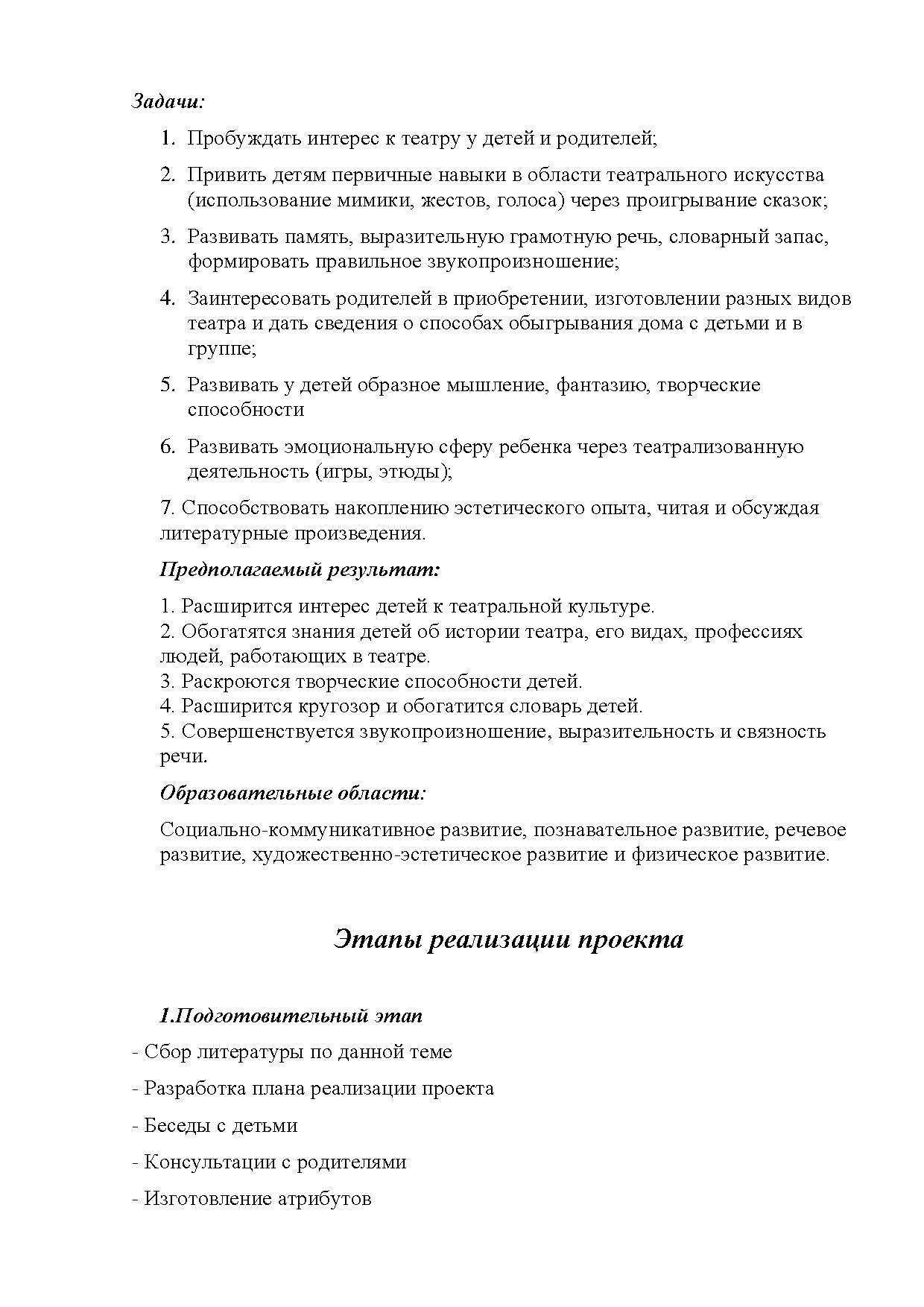 Задачи:

1. Пробуждать интерес к театру у детей и родителей;

2. Привить детям первичные навыки в области театрального искусства (использование мимики, жестов, голоса) через проигрывание сказок;

3. Развивать память, выразительную грамотную речь, словарный запас, формировать правильное звукопроизношение;

4. Заинтересовать родителей в приобретении, изготовлении разных видов театра и дать сведения о способах обыгрывания дома с детьми и в группе;

5. Развивать у детей образное мышление, фантазию, творческие способности

6. Развивать эмоциональную сферу ребенка через театрализованную деятельность (игры, этюды);

7. Способствовать накоплению эстетического опыта, читая и обсуждая литературные произведения.

Предполагаемый результат:

1. Расширится интерес детей к театральной культуре.
2. Обогатятся знания детей об истории театра, его видах, профессиях людей, работающих в театре.
3. Раскроются творческие способности детей.
4. Расширится кругозор и обогатится словарь детей.
5. Совершенствуется звукопроизношение, выразительность и связность речи.

Образовательные области:

Социально-коммуникативное развитие, познавательное развитие, речевое развитие, художественно-эстетическое развитие и физическое развитие.

Этапы реализации проекта

1.Подготовительный этап

- Сбор литературы по данной теме

- Разработка плана реализации проекта

- Беседы с детьми

- Консультации с родителями

- Изготовление атрибутов